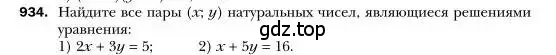 934. Найдите все пары $(x; y)$ натуральных чисел, являющиеся решениями уравнения:

gdz.top

1) $2x + 3y = 5$;   2) $x + 5y = 16$.